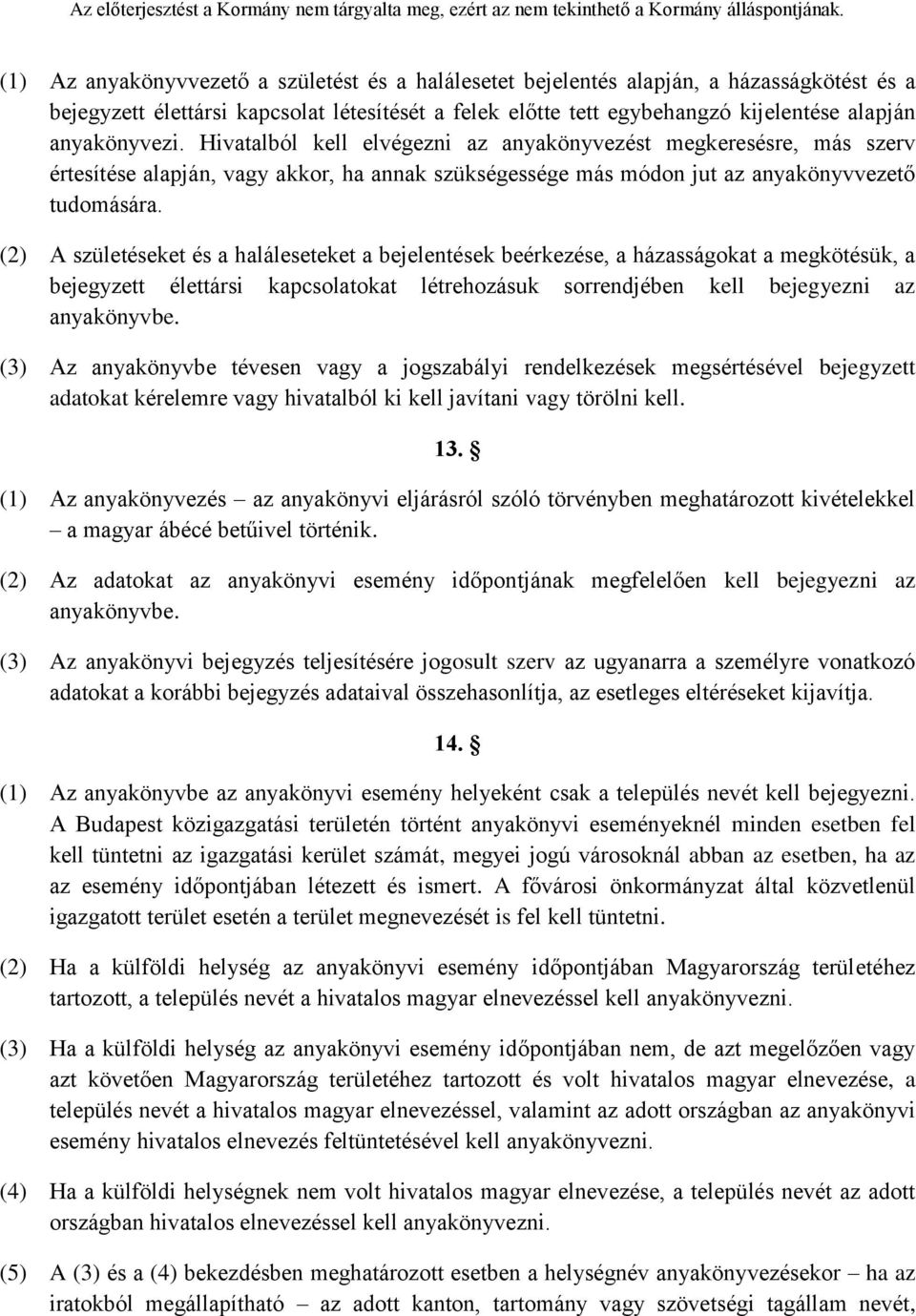 Az előterjesztést a Kormány nem tárgyalta meg, ezért az nem tekinthető a Kormány álláspontjának.

(1) Az anyakönyvvezető a születést és a halálesetet bejelentés alapján, a házasságkötést és a bejegyzett élettársi kapcsolat létesítését a felek előtte tett egybehangzó kijelentése alapján anyakönyvezi. Hivatalból kell elvégezni az anyakönyvezést megkeresésre, más szerv értesítése alapján, vagy akkor, ha annak szükségessége más módon jut az anyakönyvvezető tudomására.

(2) A születéseket és a haláleseteket a bejelentések beérkezése, a házasságokat a megkötésük, a bejegyzett élettársi kapcsolatokat létrehozásuk sorrendjében kell bejegyezni az anyakönyvbe.

(3) Az anyakönyvbe tévesen vagy a jogszabályi rendelkezések megsértésével bejegyzett adatokat kérelemre vagy hivatalból ki kell javítani vagy törölni kell.

13. §

(1) Az anyakönyvezés – az anyakönyvi eljárásról szóló törvényben meghatározott kivételekkel – a magyar ábécé betűivel történik.

(2) Az adatokat az anyakönyvi esemény időpontjának megfelelően kell bejegyezni az anyakönyvbe.

(3) Az anyakönyvi bejegyzés teljesítésére jogosult szerv az ugyanarra a személyre vonatkozó adatokat a korábbi bejegyzés adataival összehasonlítja, az esetleges eltéréseket kijavítja.

14. §

(1) Az anyakönyvbe az anyakönyvi esemény helyeként csak a település nevét kell bejegyezni. A Budapest közigazgatási területén történt anyakönyvi eseményeknél minden esetben fel kell tüntetni az igazgatási kerület számát, megyei jogú városoknál abban az esetben, ha az az esemény időpontjában létezett és ismert. A fővárosi önkormányzat által közvetlenül igazgatott terület esetén a terület megnevezését is fel kell tüntetni.

(2) Ha a külföldi helység az anyakönyvi esemény időpontjában Magyarország területéhez tartozott, a település nevét a hivatalos magyar elnevezéssel kell anyakönyvezni.

(3) Ha a külföldi helység az anyakönyvi esemény időpontjában nem, de azt megelőzően vagy azt követően Magyarország területéhez tartozott és volt hivatalos magyar elnevezése, a település nevét a hivatalos magyar elnevezéssel, valamint az adott országban az anyakönyvi esemény hivatalos elnevezés feltüntetésével kell anyakönyvezni.

(4) Ha a külföldi helységnek nem volt hivatalos magyar elnevezése, a település nevét az adott országban hivatalos elnevezéssel kell anyakönyvezni.

(5) A (3) és a (4) bekezdésben meghatározott esetben a helységnév anyakönyvezésekor – ha az iratokból megállapítható – az adott kanton, tartomány vagy szövetségi tagállam nevét,